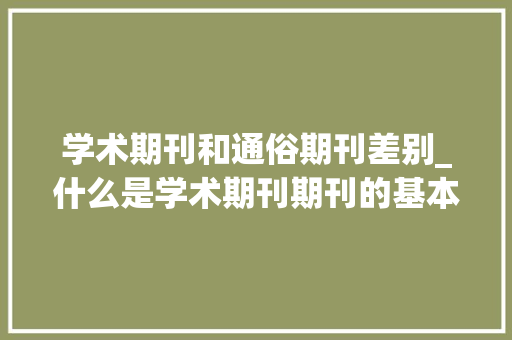 学术期刊和通俗期刊差别_什么是学术期刊期刊的基本